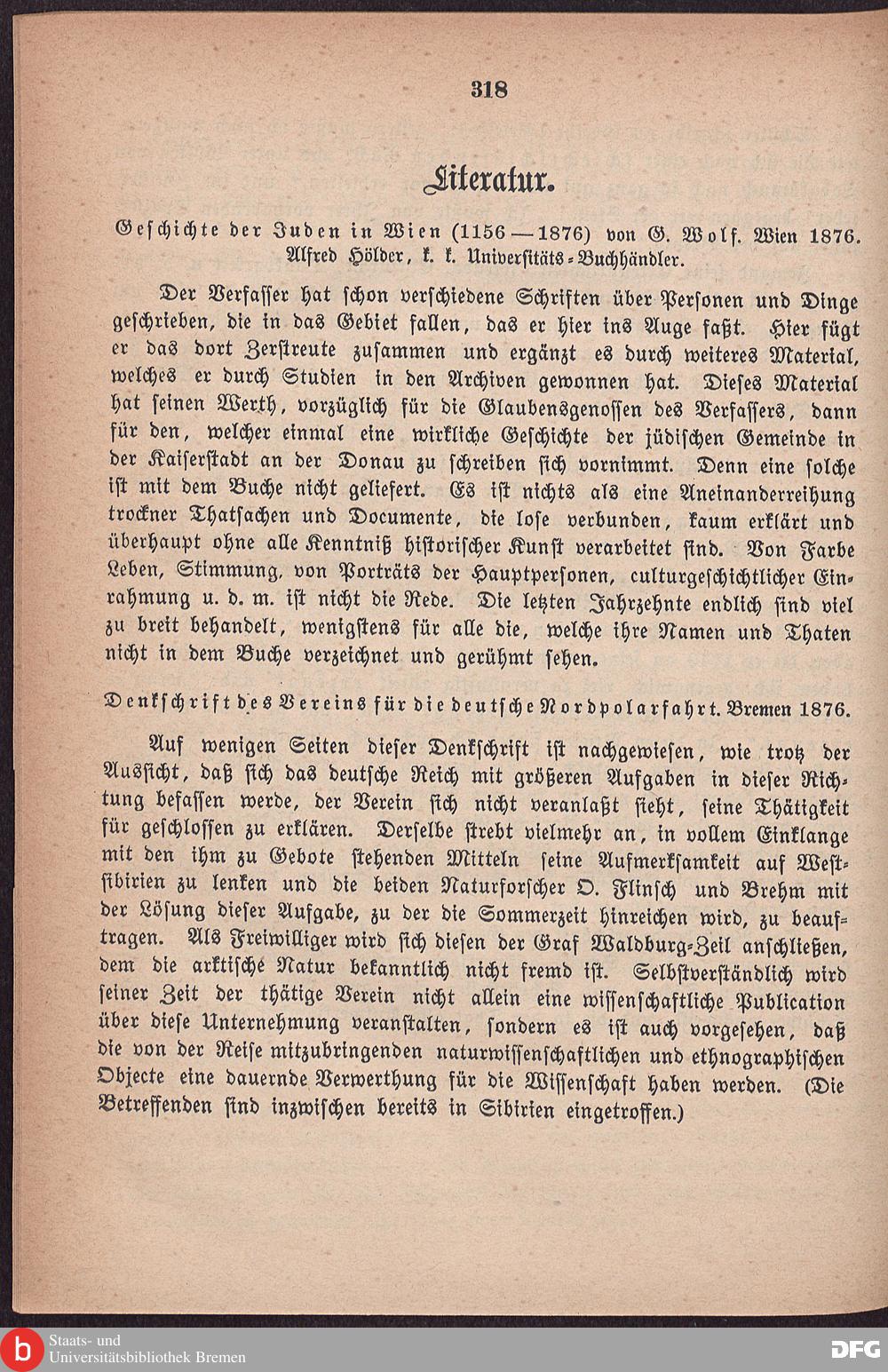 318

Literatur.

Geschichte der Juden in Wien (1156—1876) von G. Wolf. Wien 1876. Alfred Hölder, k. k. Universitäts-Buchhändler.

Der Verfasser hat schon verschiedene Schriften über Personen und Dinge geschrieben, die in das Gebiet fallen, das er hier ins Auge faßt. Hier fügt er das dort Zerstreute zusammen und ergänzt es durch weiteres Material, welches er durch Studien in den Archiven gewonnen hat. Dieses Material hat seinen Werth, vorzüglich für die Glaubensgenossen des Verfassers, dann für den, welcher einmal eine wirkliche Geschichte der jüdischen Gemeinde in der Kaiserstadt an der Donau zu schreiben sich vornimmt. Denn eine solche ist mit dem Buche nicht geliefert. Es ist nichts als eine Aneinanderreihung trockner Thatsachen und Documente, die lose verbunden, kaum erklärt und überhaupt ohne alle Kenntniß historischer Kunst verarbeitet sind. Von Farbe Leben, Stimmung, von Porträts der Hauptpersonen, culturgeschichtlicher Einrahmung u. d. m. ist nicht die Rede. Die letzten Jahrzehnte endlich sind viel zu breit behandelt, wenigstens für alle die, welche ihre Namen und Thaten nicht in dem Buche verzeichnet und gerühmt sehen.

Denkschrift des Vereins für die deutsche Nordpolarfahrt. Bremen 1876.

Auf wenigen Seiten dieser Denkschrift ist nachgewiesen, wie trotz der Aussicht, daß sich das deutsche Reich mit größeren Aufgaben in dieser Richtung befassen werde, der Verein sich nicht veranlaßt sieht, seine Thätigkeit für geschlossen zu erklären. Derselbe strebt vielmehr an, in vollem Einklange mit den ihm zu Gebote stehenden Mitteln seine Aufmerksamkeit auf Westsibirien zu lenken und die beiden Naturforscher O. Flinsch und Brehm mit der Lösung dieser Aufgabe, zu der die Sommerzeit hinreichen wird, zu beauftragen. Als Freiwilliger wird sich diesen der Graf Waldburg-Zeil anschließen, dem die arktische Natur bekanntlich nicht fremd ist. Selbstverständlich wird seiner Zeit der thätige Verein nicht allein eine wissenschaftliche Publication über diese Unternehmung veranstalten, sondern es ist auch vorgesehen, daß die von der Reise mitzubringenden naturwissenschaftlichen und ethnographischen Objecte eine dauernde Verwerthung für die Wissenschaft haben werden. (Die Betreffenden sind inzwischen bereits in Sibirien eingetroffen.)

Staats- und Universitätsbibliothek Bremen

DFG